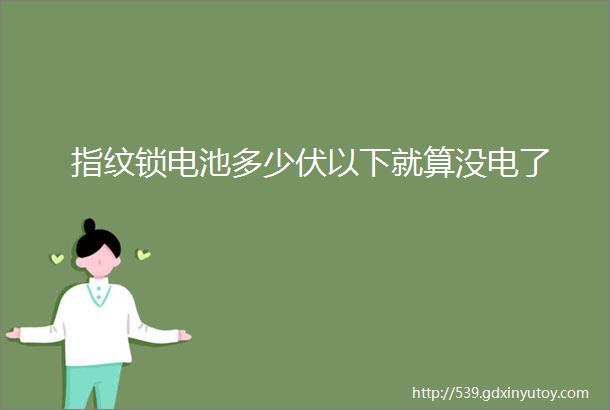 指纹锁电池多少伏以下就算没电了

http://539.gdxinyutoy.com